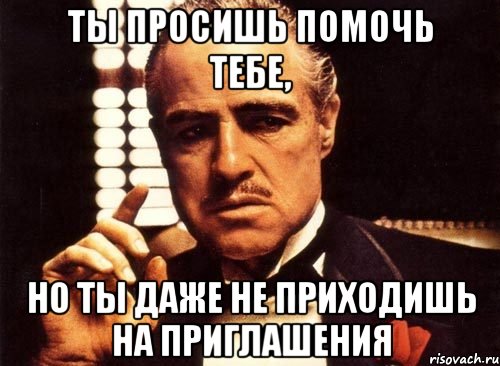 ТЫ ПРОСИШЬ ПОМОЧЬ ТЕБЕ,

НО ТЫ ДАЖЕ НЕ ПРИХОДИШЬ НА ПРИГЛАШЕНИЯ

risovach.ru